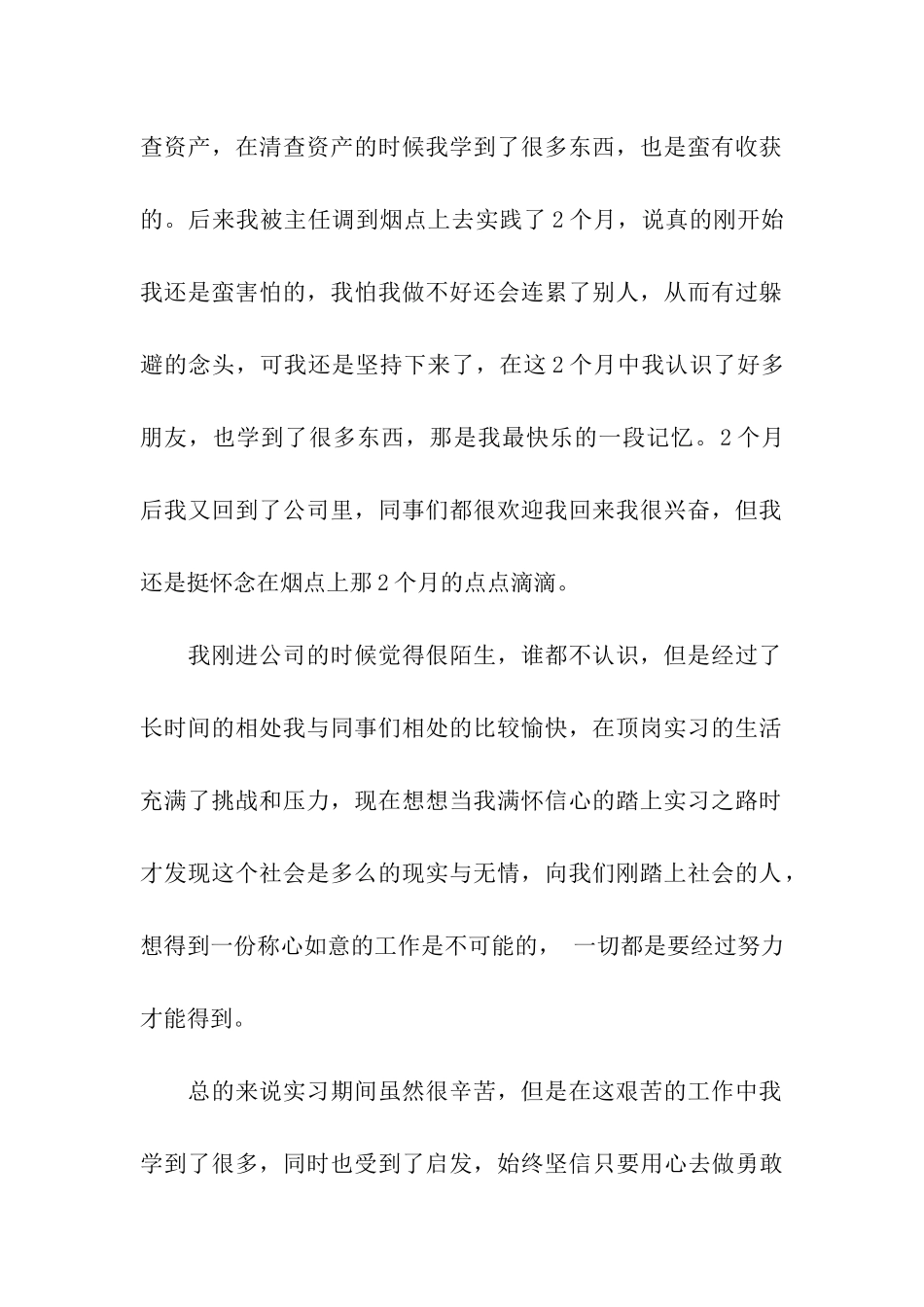 查资产，在清查资产的时候我学到了很多东西，也是蛮有收获的。后来我被主任调到烟点上去实践了2个月，说真的刚开始我还是蛮害怕的，我怕我做不好还会连累了别人，从而有过躲避的念头，可我还是坚持下来了，在这2个月中我认识了好多朋友，也学到了很多东西，那是我最快乐的一段记忆。2个月后我又回到了公司里，同事们都很欢迎我回来我很兴奋，但我还是挺怀念在烟点上那2个月的点点滴滴。

我刚进公司的时候觉得很陌生，谁都不认识，但是经过了长时间的相处我与同事们相处的比较愉快，在顶岗实习的生活充满了挑战和压力，现在想想当我满怀信心的踏上实习之路时才发现这个社会是多么的现实与无情，向我们刚踏上社会的人，想得到一份称心如意的工作是不可能的， 一切都是要经过努力才能得到。

总的来说实习期间虽然很辛苦，但是在这艰苦的工作中我学到了很多，同时也受到了启发，始终坚信只要用心去做勇敢